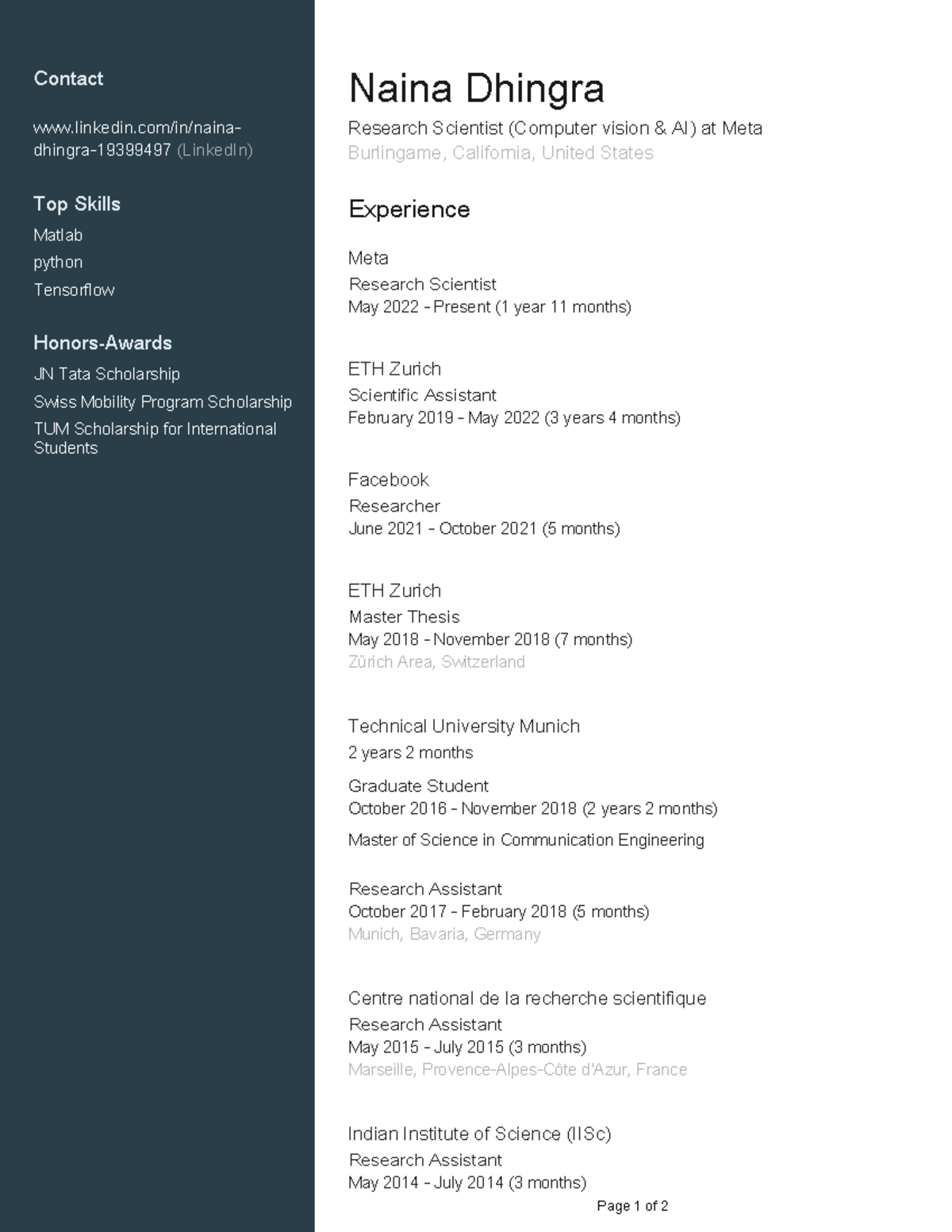 Contact

www.linkedin.com/in/naina-dhingra-19399497 (LinkedIn)

Top Skills

Matlab

python

Tensorflow

Honors-Awards

JN Tata Scholarship

Swiss Mobility Program Scholarship

TUM Scholarship for International Students

Naina Dhingra

Research Scientist (Computer vision & AI) at Meta

Burlingame, California, United States

Experience

Meta

Research Scientist

May 2022 - Present (1 year 11 months)

ETH Zurich

Scientific Assistant

February 2019 - May 2022 (3 years 4 months)

Facebook

Researcher

June 2021 - October 2021 (5 months)

ETH Zurich

Master Thesis

May 2018 - November 2018 (7 months)

Zürich Area, Switzerland

Technical University Munich

2 years 2 months

Graduate Student

October 2016 - November 2018 (2 years 2 months)

Master of Science in Communication Engineering

Research Assistant

October 2017 - February 2018 (5 months)

Munich, Bavaria, Germany

Centre national de la recherche scientifique

Research Assistant

May 2015 - July 2015 (3 months)

Marseille, Provence-Alpes-Côte d'Azur, France

Indian Institute of Science (IISc)

Research Assistant

May 2014 - July 2014 (3 months)

Page 1 of 2